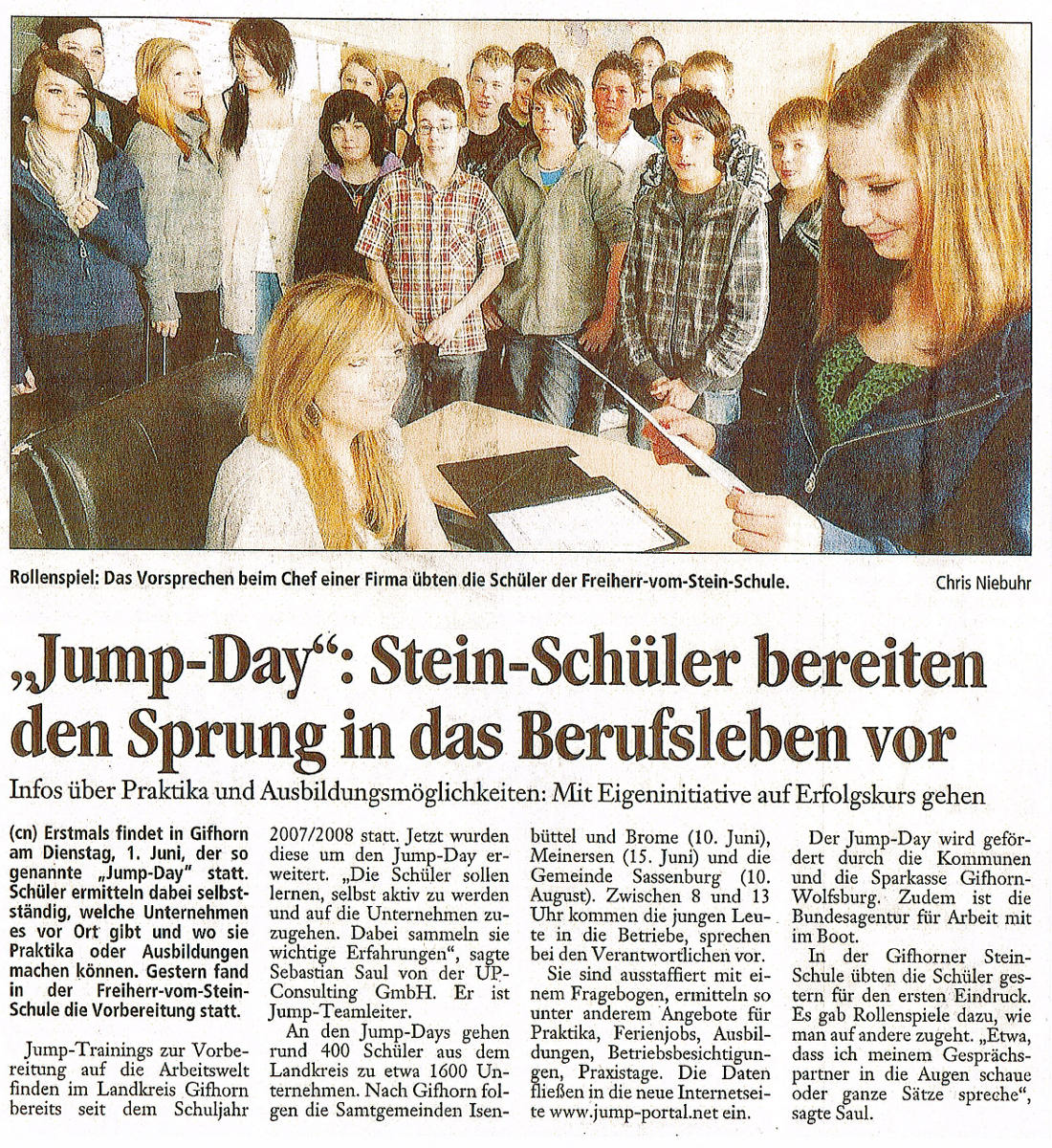 Rollenspiel: Das Vorsprechen beim Chef einer Firma übten die Schüler der Freiherr-vom-Stein-Schule. Chris Niebuhr

„Jump-Day“: Stein-Schüler bereiten den Sprung in das Berufsleben vor

Infos über Praktika und Ausbildungsmöglichkeiten: Mit Eigeninitiative auf Erfolgskurs gehen

(cn) Erstmals findet in Gifhorn am Dienstag, 1. Juni, der so genannte „Jump-Day“ statt. Schüler ermitteln dabei selbstständig, welche Unternehmen es vor Ort gibt und wo sie Praktika oder Ausbildungen machen können. Gestern fand in der Freiherr-vom-Stein-Schule die Vorbereitung statt.

Jump-Trainings zur Vorbereitung auf die Arbeitswelt finden im Landkreis Gifhorn bereits seit dem Schuljahr 2007/2008 statt. Jetzt wurden diese um den Jump-Day erweitert. „Die Schüler sollen lernen, selbst aktiv zu werden und auf die Unternehmen zuzugehen. Dabei sammeln sie wichtige Erfahrungen“, sagte Sebastian Saul von der UP-Consulting GmbH. Er ist Jump-Teamleiter.

An den Jump-Days gehen rund 400 Schüler aus dem Landkreis zu etwa 1600 Unternehmen. Nach Gifhorn folgen die Samtgemeinden Isenbüttel und Brome (10. Juni), Meinersen (15. Juni) und die Gemeinde Sassenburg (10. August). Zwischen 8 und 13 Uhr kommen die jungen Leute in die Betriebe, sprechen bei den Verantwortlichen vor.

Sie sind ausstaffiert mit einem Fragebogen, ermitteln so unter anderem Angebote für Praktika, Ferienjobs, Ausbildungen, Betriebsbesichtigungen, Praxistage. Die Daten fließen in die neue Internetseite www.jump-portal.net ein.

Der Jump-Day wird gefördert durch die Kommunen und die Sparkasse Gifhorn-Wolfsburg. Zudem ist die Bundesagentur für Arbeit mit im Boot.

In der Gifhorner Stein-Schule übten die Schüler gestern für den ersten Eindruck. Es gab Rollenspiele dazu, wie man auf andere zugeht. „Etwa, dass ich meinem Gesprächspartner in die Augen schaue oder ganze Sätze spreche“, sagte Saul.